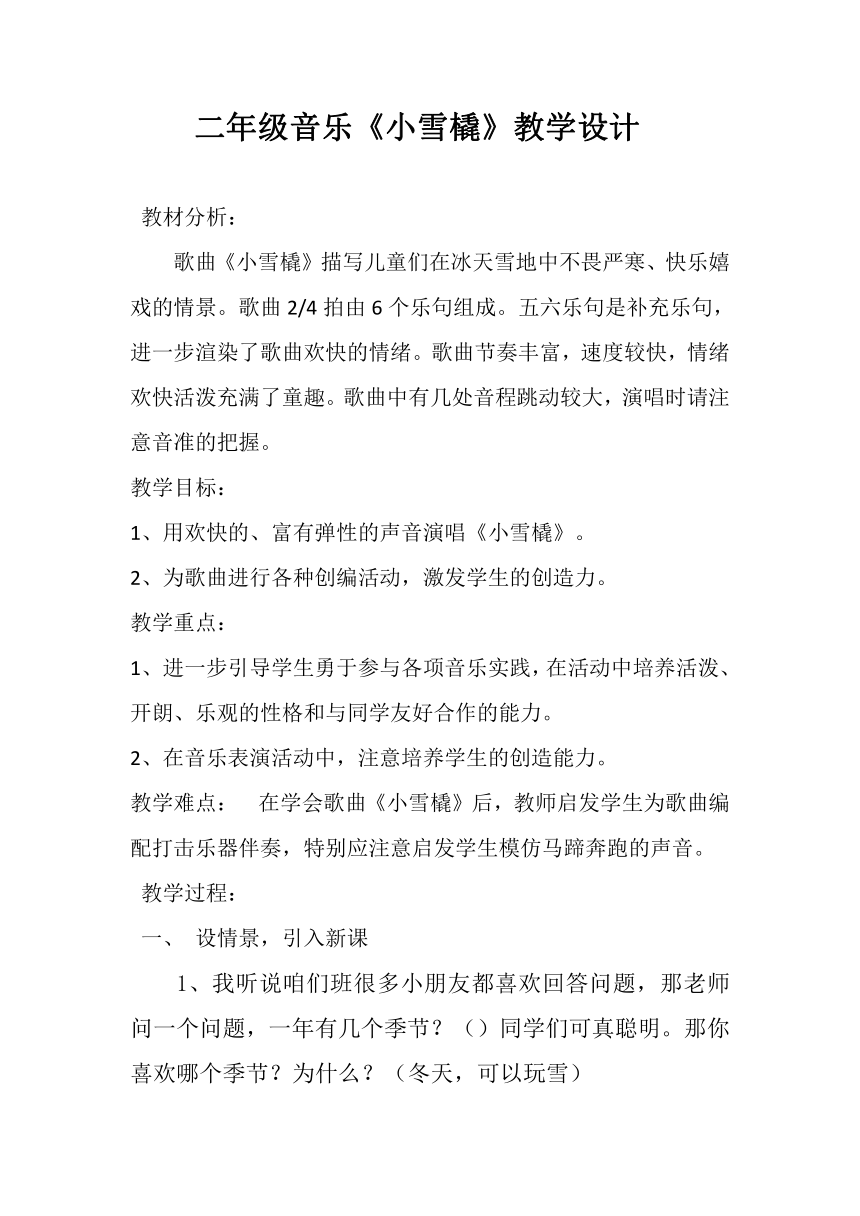 二年级音乐《小雪橇》教学设计

教材分析：

歌曲《小雪橇》描写儿童们在冰天雪地中不畏严寒、快乐嬉戏的情景。歌曲 2/4 拍由 6 个乐句组成。五六乐句是补充乐句，进一步渲染了歌曲欢快的情绪。歌曲节奏丰富，速度较快，情绪欢快活泼充满了童趣。歌曲中有几处音程跳动较大，演唱时请注意音准的把握。

教学目标：

1、用欢快的、富有弹性的声音演唱《小雪橇》。

2、为歌曲进行各种创编活动，激发学生的创造力。

教学重点：

1、进一步引导学生勇于参与各项音乐实践，在活动中培养活泼、开朗、乐观的性格和与同学友好合作的能力。

2、在音乐表演活动中，注意培养学生的创造能力。

教学难点： 在学会歌曲《小雪橇》后，教师启发学生为歌曲编配打击乐器伴奏，特别应注意启发学生模仿马蹄奔跑的声音。

教学过程：

一、 设情景，引入新课

1、我听说咱们班很多小朋友都喜欢回答问题，那老师问一个问题，一年有几个季节？（）同学们可真聪明。那你喜欢哪个季节？为什么？（冬天，可以玩雪）